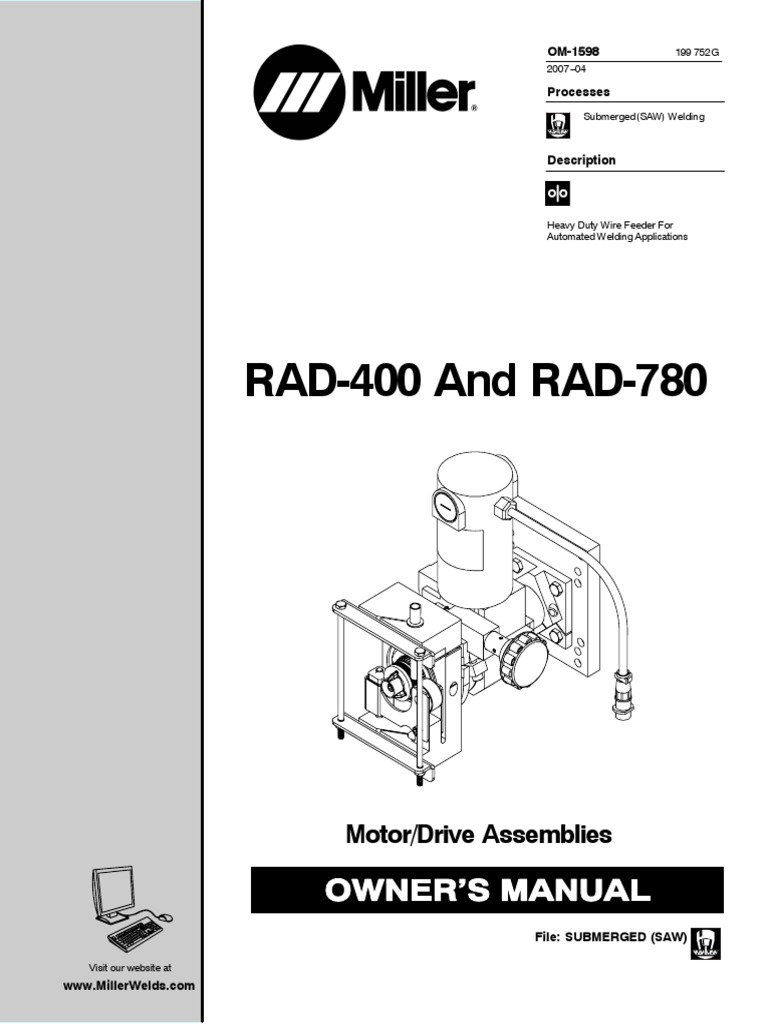 Miller®

OM-1598 199 752G
2007–04

Processes

Submerged (SAW) Welding

Description

Heavy Duty Wire Feeder For Automated Welding Applications

RAD-400 And RAD-780

Motor/Drive Assemblies

OWNER'S MANUAL

File: SUBMERGED (SAW)

Visit our website at
www.MillerWelds.com